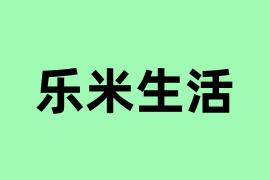 乐米生活